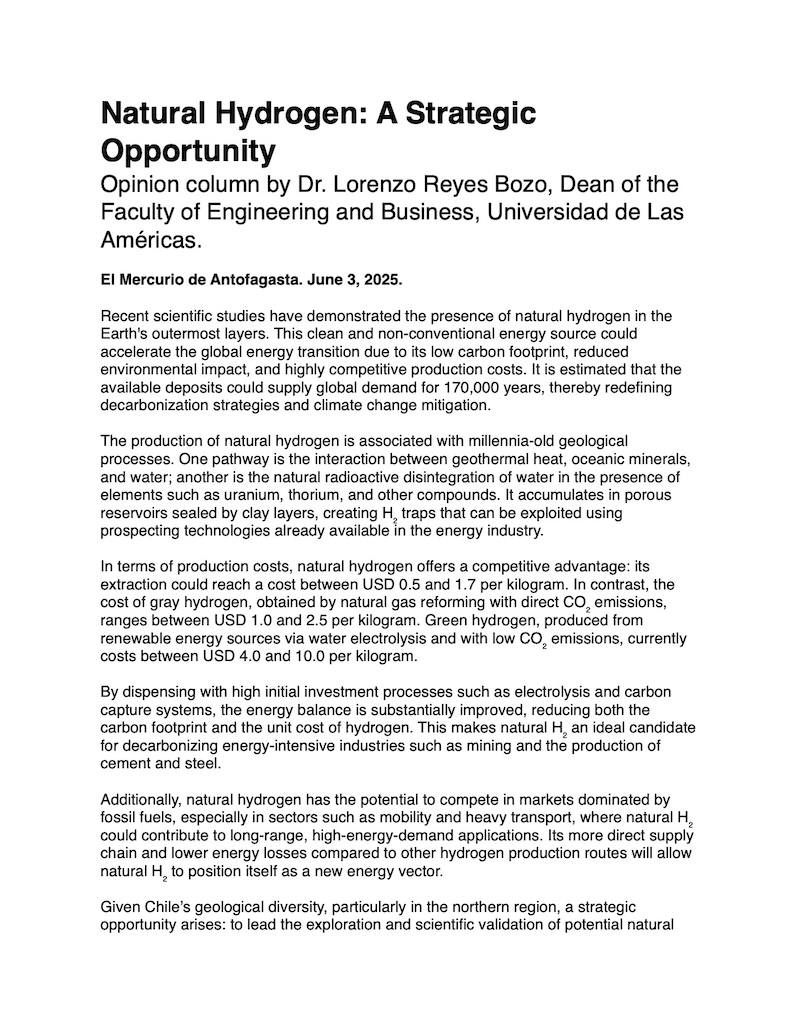 Natural Hydrogen: A Strategic Opportunity

Opinion column by Dr. Lorenzo Reyes Bozo, Dean of the Faculty of Engineering and Business, Universidad de Las Américas.

El Mercurio de Antofagasta. June 3, 2025.

Recent scientific studies have demonstrated the presence of natural hydrogen in the Earth's outermost layers. This clean and non-conventional energy source could accelerate the global energy transition due to its low carbon footprint, reduced environmental impact, and highly competitive production costs. It is estimated that the available deposits could supply global demand for 170,000 years, thereby redefining decarbonization strategies and climate change mitigation.

The production of natural hydrogen is associated with millennia-old geological processes. One pathway is the interaction between geothermal heat, oceanic minerals, and water; another is the natural radioactive disintegration of water in the presence of elements such as uranium, thorium, and other compounds. It accumulates in porous reservoirs sealed by clay layers, creating $H_2$ traps that can be exploited using prospecting technologies already available in the energy industry.

In terms of production costs, natural hydrogen offers a competitive advantage: its extraction could reach a cost between USD 0.5 and 1.7 per kilogram. In contrast, the cost of gray hydrogen, obtained by natural gas reforming with direct $CO_2$ emissions, ranges between USD 1.0 and 2.5 per kilogram. Green hydrogen, produced from renewable energy sources via water electrolysis and with low $CO_2$ emissions, currently costs between USD 4.0 and 10.0 per kilogram.

By dispensing with high initial investment processes such as electrolysis and carbon capture systems, the energy balance is substantially improved, reducing both the carbon footprint and the unit cost of hydrogen. This makes natural $H_2$ an ideal candidate for decarbonizing energy-intensive industries such as mining and the production of cement and steel.

Additionally, natural hydrogen has the potential to compete in markets dominated by fossil fuels, especially in sectors such as mobility and heavy transport, where natural $H_2$ could contribute to long-range, high-energy-demand applications. Its more direct supply chain and lower energy losses compared to other hydrogen production routes will allow natural $H_2$ to position itself as a new energy vector.

Given Chile's geological diversity, particularly in the northern region, a strategic opportunity arises: to lead the exploration and scientific validation of potential natural